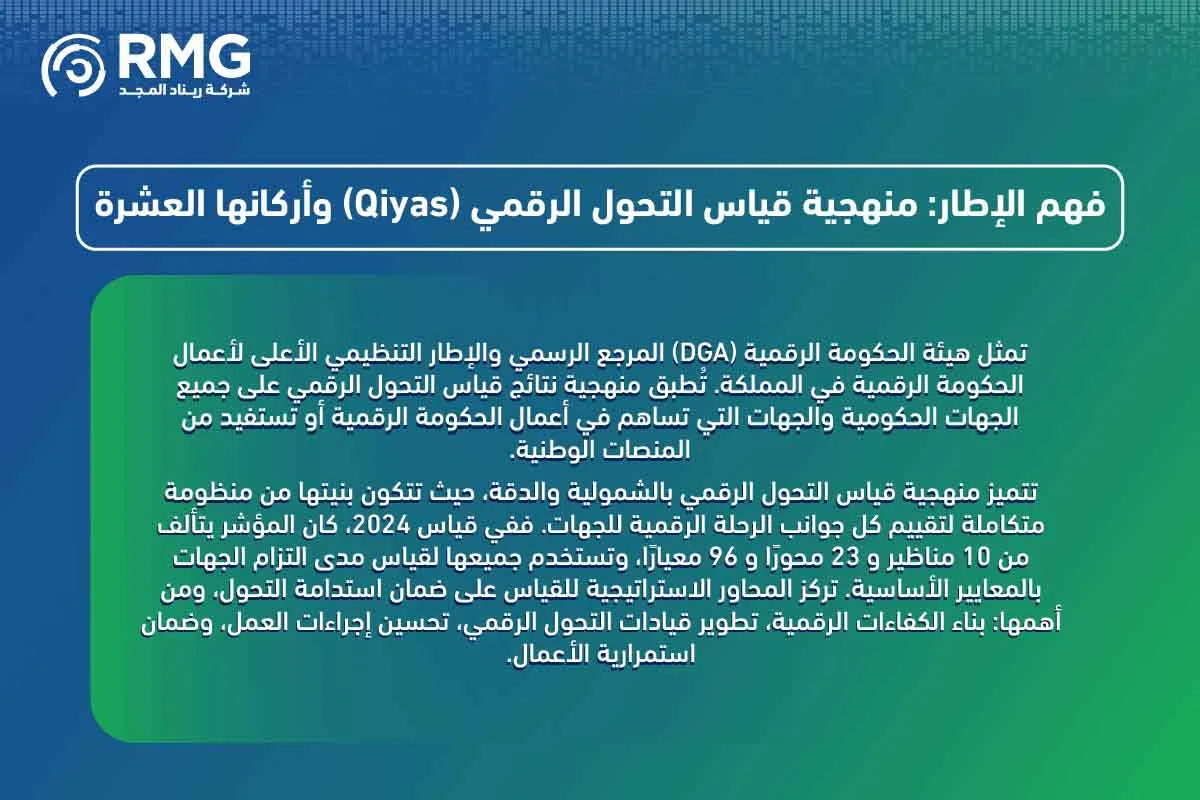 RMG
شركة ريناد المجد

فهم الإطار: منهجية قياس التحول الرقمي (Qiyas) وأركانها العشرة

تمثل هيئة الحكومة الرقمية (DGA) المرجع الرسمي والإطار التنظيمي الأعلى لأعمال الحكومة الرقمية في المملكة. تُطبق منهجية نتائج قياس التحول الرقمي على جميع الجهات الحكومية والجهات التي تساهم في أعمال الحكومة الرقمية أو تستفيد من المنصات الوطنية.

تتميز منهجية قياس التحول الرقمي بالشمولية والدقة، حيث تتكون بنيتها من منظومة متكاملة لتقييم كل جوانب الرحلة الرقمية للجهات. ففي قياس 2024، كان المؤشر يتألف من 10 مناظير و 23 محورًا و 96 معيارًا، وتستخدم جميعها لقياس مدى التزام الجهات بالمعايير الأساسية. تركز المحاور الاستراتيجية للقياس على ضمان استدامة التحول، ومن أهمها: بناء الكفاءات الرقمية، تطوير قيادات التحول الرقمي، تحسين إجراءات العمل، وضمان استمرارية الأعمال.